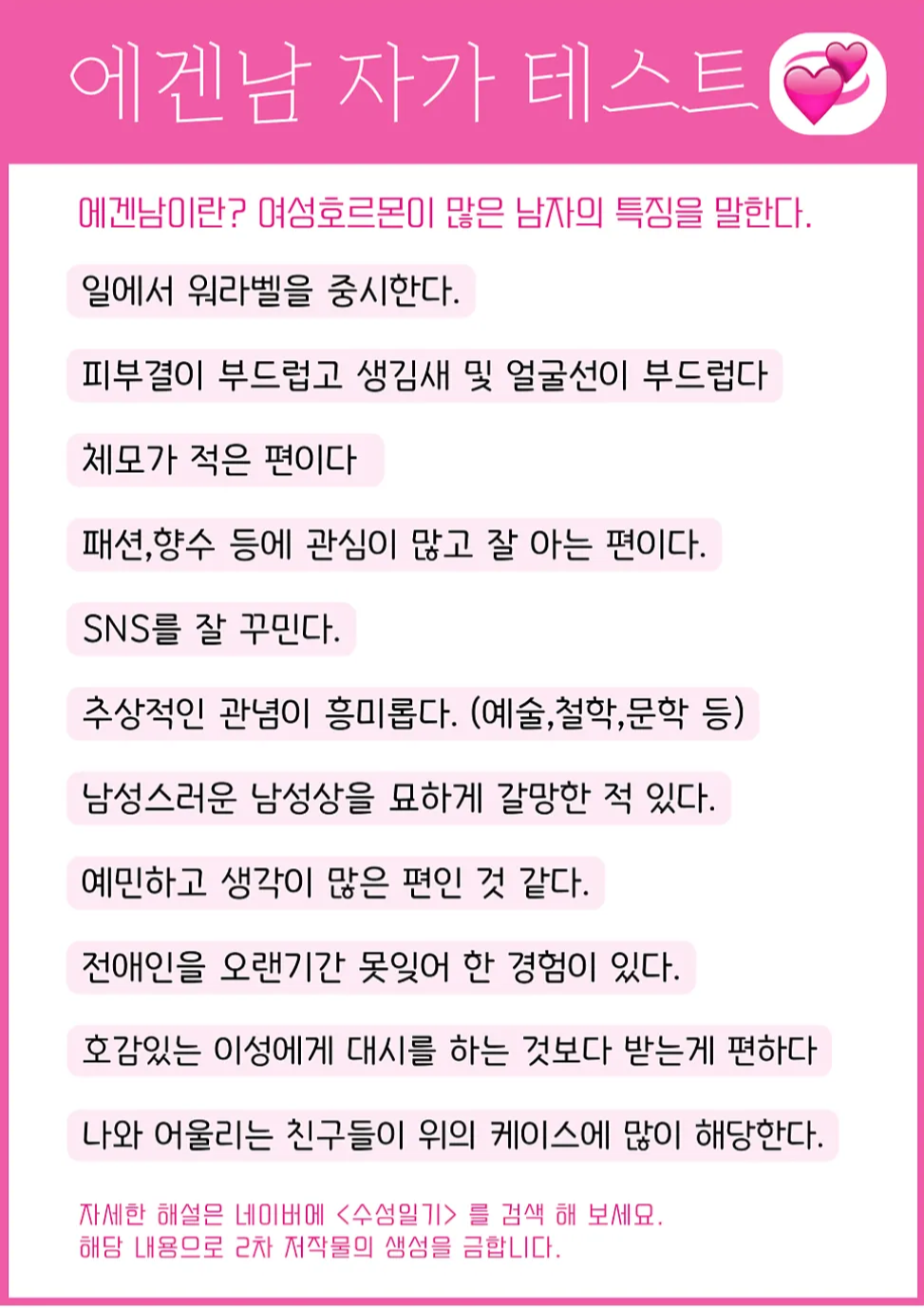 에겐남 자가 테스트

에겐남이란? 여성호르몬이 많은 남자의 특징을 말한다.

일에서 워라벨을 중시한다.

피부결이 부드럽고 생김새 및 얼굴선이 부드럽다

체모가 적은 편이다

패션,향수 등에 관심이 많고 잘 아는 편이다.

SNS를 잘 꾸민다.

추상적인 관념이 흥미롭다. (예술,철학,문학 등)

남성스러운 남성상을 묘하게 갈망한 적 있다.

예민하고 생각이 많은 편인 것 같다.

전애인을 오랜기간 못잊어 한 경험이 있다.

호감있는 이성에게 대시를 하는 것보다 받는게 편하다

나와 어울리는 친구들이 위의 케이스에 많이 해당한다.

자세한 해설은 네이버에 <수성일기> 를 검색 해 보세요.
해당 내용으로 2차 저작물의 생성을 금합니다.